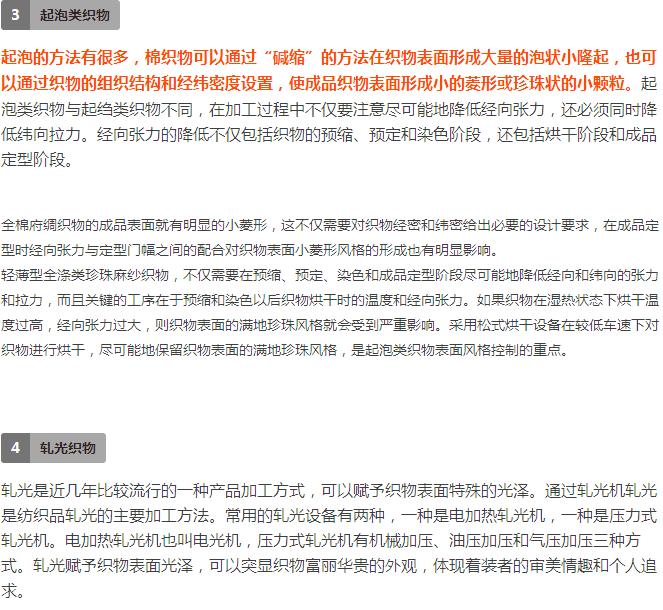 3 起泡类织物

起泡的方法有很多，棉织物可以通过“碱缩”的方法在织物表面形成大量的泡状小隆起，也可以通过织物的组织结构和经纬密度设置，使成品织物表面形成小的菱形或珍珠状的小颗粒。起泡类织物与起绉类织物不同，在加工过程中不仅要注意尽可能地降低经向张力，还必须同时降低纬向拉力。经向张力的降低不仅包括织物的预缩、预定和染色阶段，还包括烘干阶段和成品定型阶段。

全棉府绸织物的成品表面就有明显的小菱形，这不仅需要对织物经密和纬密给出必要的设计要求，在成品定型时经向张力与定型门幅之间的配合对织物表面小菱形风格的形成也有明显影响。
轻薄型全涤类珍珠麻纱织物，不仅需要在预缩、预定、染色和成品定型阶段尽可能地降低经向和纬向的张力和拉力，而且关键的工序在于预缩和染色以后织物烘干时的温度和经向张力。如果织物在湿热状态下烘干温度过高，经向张力过大，则织物表面的满地珍珠风格就会受到严重影响。采用松式烘干设备在较低车速下对织物进行烘干，尽可能地保留织物表面的满地珍珠风格，是起泡类织物表面风格控制的重点。

4 轧光织物

轧光是近几年比较流行的一种产品加工方式，可以赋予织物表面特殊的光泽。通过轧光机轧光是纺织品轧光的主要加工方法。常用的轧光设备有两种，一种是电加热轧光机，一种是压力式轧光机。电加热轧光机也叫电光机，压力式轧光机有机械加压、油压加压和气压加压三种方式。轧光赋予织物表面光泽，可以突显织物富丽华贵的外观，体现着装者的审美情趣和个人追求。